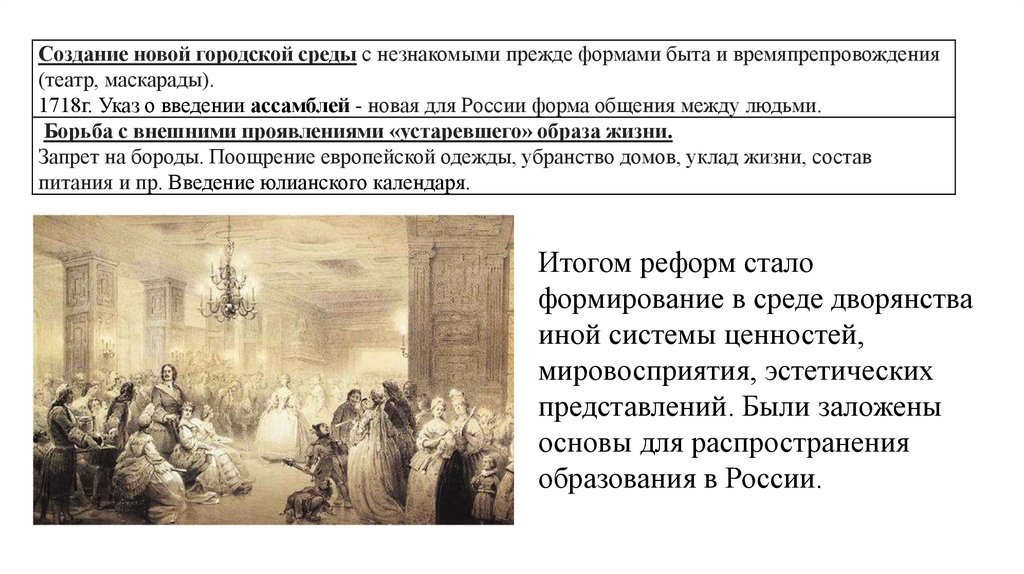 | Создание новой городской среды с незнакомыми прежде формами быта и времяпрепровождения (театр, маскарады). 1718г. Указ о введении ассамблей - новая для России форма общения между людьми. |
|---|
| Борьба с внешними проявлениями «устаревшего» образа жизни. Запрет на бороды. Поощрение европейской одежды, убранство домов, уклад жизни, состав питания и пр. Введение юлианского календаря. |

Итогом реформ стало формирование в среде дворянства иной системы ценностей, мировосприятия, эстетических представлений. Были заложены основы для распространения образования в России.